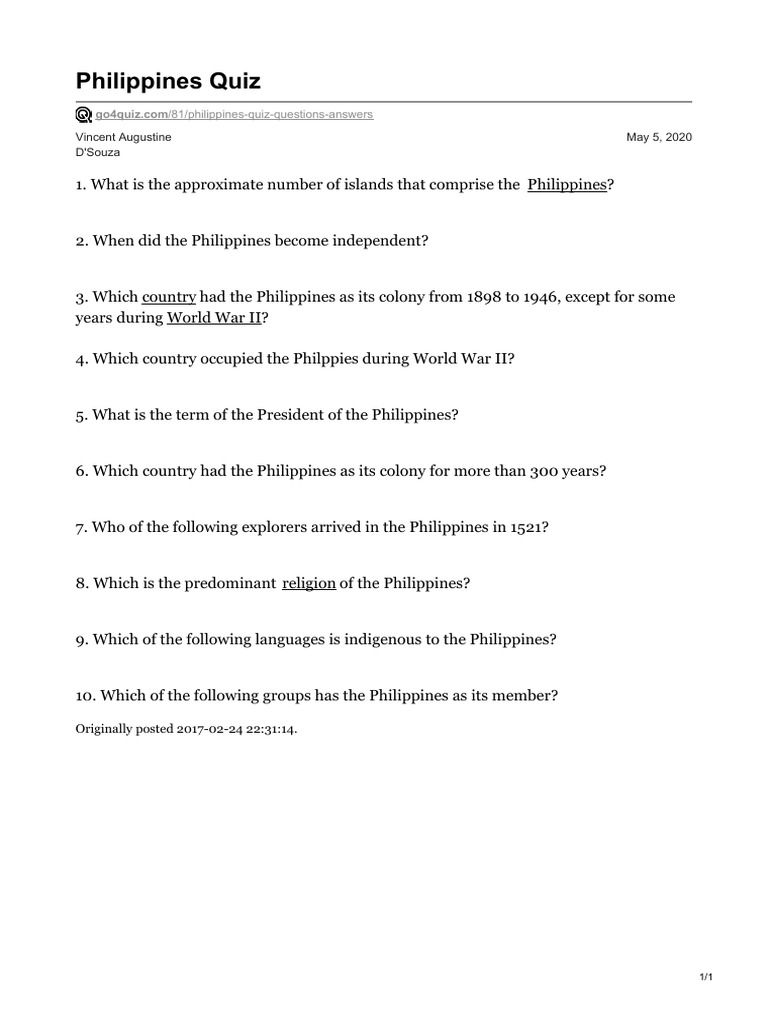 Philippines Quiz

go4quiz.com/81/philippines-quiz-questions-answers

Vincent Augustine D'Souza

May 5, 2020

1. What is the approximate number of islands that comprise the Philippines?

2. When did the Philippines become independent?

3. Which country had the Philippines as its colony from 1898 to 1946, except for some years during World War II?

4. Which country occupied the Philppies during World War II?

5. What is the term of the President of the Philippines?

6. Which country had the Philippines as its colony for more than 300 years?

7. Who of the following explorers arrived in the Philippines in 1521?

8. Which is the predominant religion of the Philippines?

9. Which of the following languages is indigenous to the Philippines?

10. Which of the following groups has the Philippines as its member?

Originally posted 2017-02-24 22:31:14.

1/1